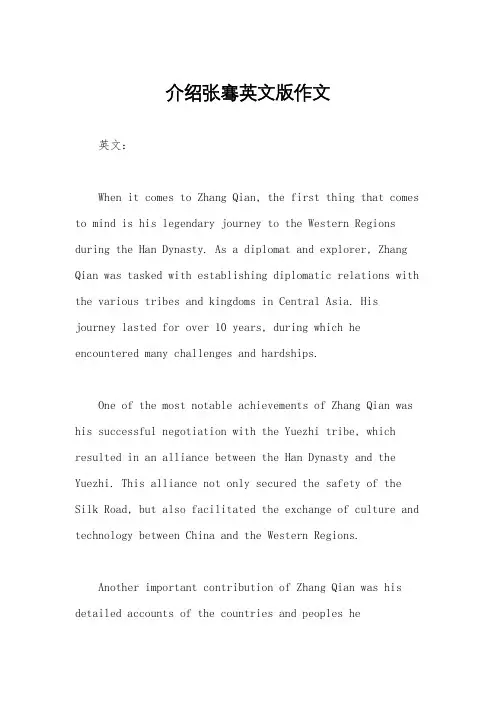 介绍张骞英文版作文

英文：

When it comes to Zhang Qian, the first thing that comes to mind is his legendary journey to the Western Regions during the Han Dynasty. As a diplomat and explorer, Zhang Qian was tasked with establishing diplomatic relations with the various tribes and kingdoms in Central Asia. His journey lasted for over 10 years, during which he encountered many challenges and hardships.

One of the most notable achievements of Zhang Qian was his successful negotiation with the Yuezhi tribe, which resulted in an alliance between the Han Dynasty and the Yuezhi. This alliance not only secured the safety of the Silk Road, but also facilitated the exchange of culture and technology between China and the Western Regions.

Another important contribution of Zhang Qian was his detailed accounts of the countries and peoples he